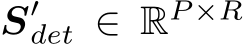 $\boldsymbol{S}'_{det} \in \mathbb{R}^{P \times R}$